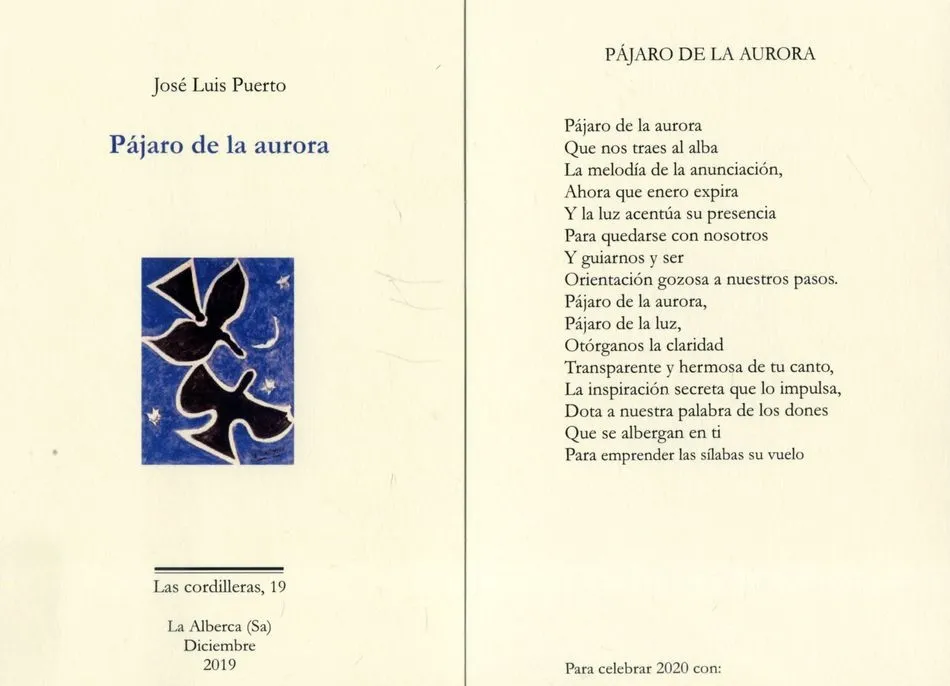 José Luis Puerto

Pájaro de la aurora

Las cordilleras, 19

La Alberca (Sa)
Diciembre
2019

PÁJARO DE LA AURORA

Pájaro de la aurora
Que nos traes al alba
La melodía de la anunciación,
Ahora que enero expira
Y la luz acentúa su presencia
Para quedarse con nosotros
Y guiarnos y ser
Orientación gozosa a nuestros pasos.
Pájaro de la aurora,
Pájaro de la luz,
Otórganos la claridad
Transparente y hermosa de tu canto,
La inspiración secreta que lo impulsa,
Dota a nuestra palabra de los dones
Que se albergan en ti
Para emprender las sílabas su vuelo

Para celebrar 2020 con: